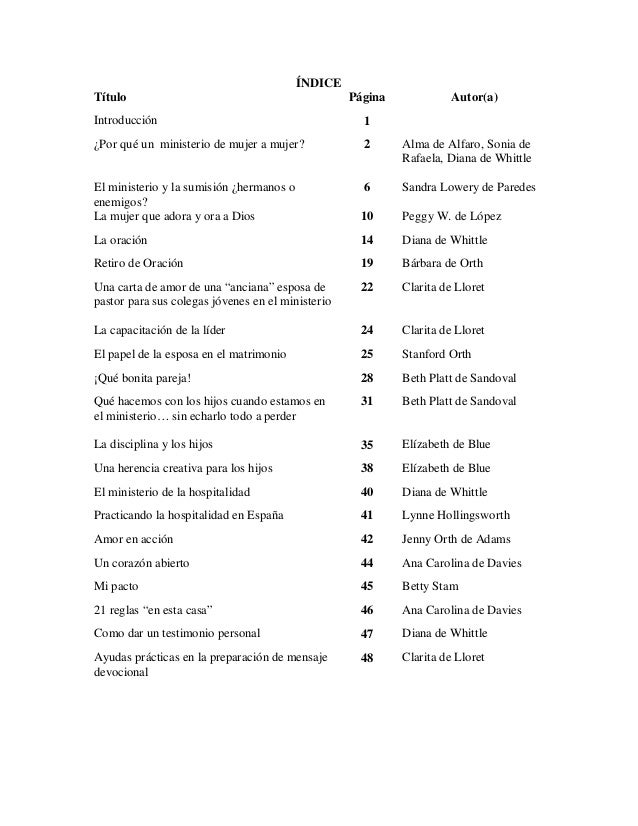 ÍNDICE

| Título | Página | Autor(a) |
|---|---|---|
| Introducción | 1 | |
| ¿Por qué un ministerio de mujer a mujer? | 2 | Alma de Alfaro, Sonia de Rafaela, Diana de Whittle |
| El ministerio y la sumisión ¿hermanos o enemigos? | 6 | Sandra Lowery de Paredes |
| La mujer que adora y ora a Dios | 10 | Peggy W. de López |
| La oración | 14 | Diana de Whittle |
| Retiro de Oración | 19 | Bárbara de Orth |
| Una carta de amor de una “anciana” esposa de pastor para sus colegas jóvenes en el ministerio | 22 | Clarita de Lloret |
| La capacitación de la líder | 24 | Clarita de Lloret |
| El papel de la esposa en el matrimonio | 25 | Stanford Orth |
| ¡Qué bonita pareja! | 28 | Beth Platt de Sandoval |
| Qué hacemos con los hijos cuando estamos en el ministerio… sin echarlo todo a perder | 31 | Beth Platt de Sandoval |
| La disciplina y los hijos | 35 | Elízabeth de Blue |
| Una herencia creativa para los hijos | 38 | Elízabeth de Blue |
| El ministerio de la hospitalidad | 40 | Diana de Whittle |
| Practicando la hospitalidad en España | 41 | Lynne Hollingsworth |
| Amor en acción | 42 | Jenny Orth de Adams |
| Un corazón abierto | 44 | Ana Carolina de Davies |
| Mi pacto | 45 | Betty Stam |
| 21 reglas “en esta casa” | 46 | Ana Carolina de Davies |
| Como dar un testimonio personal | 47 | Diana de Whittle |
| Ayudas prácticas en la preparación de mensaje devocional | 48 | Clarita de Lloret |